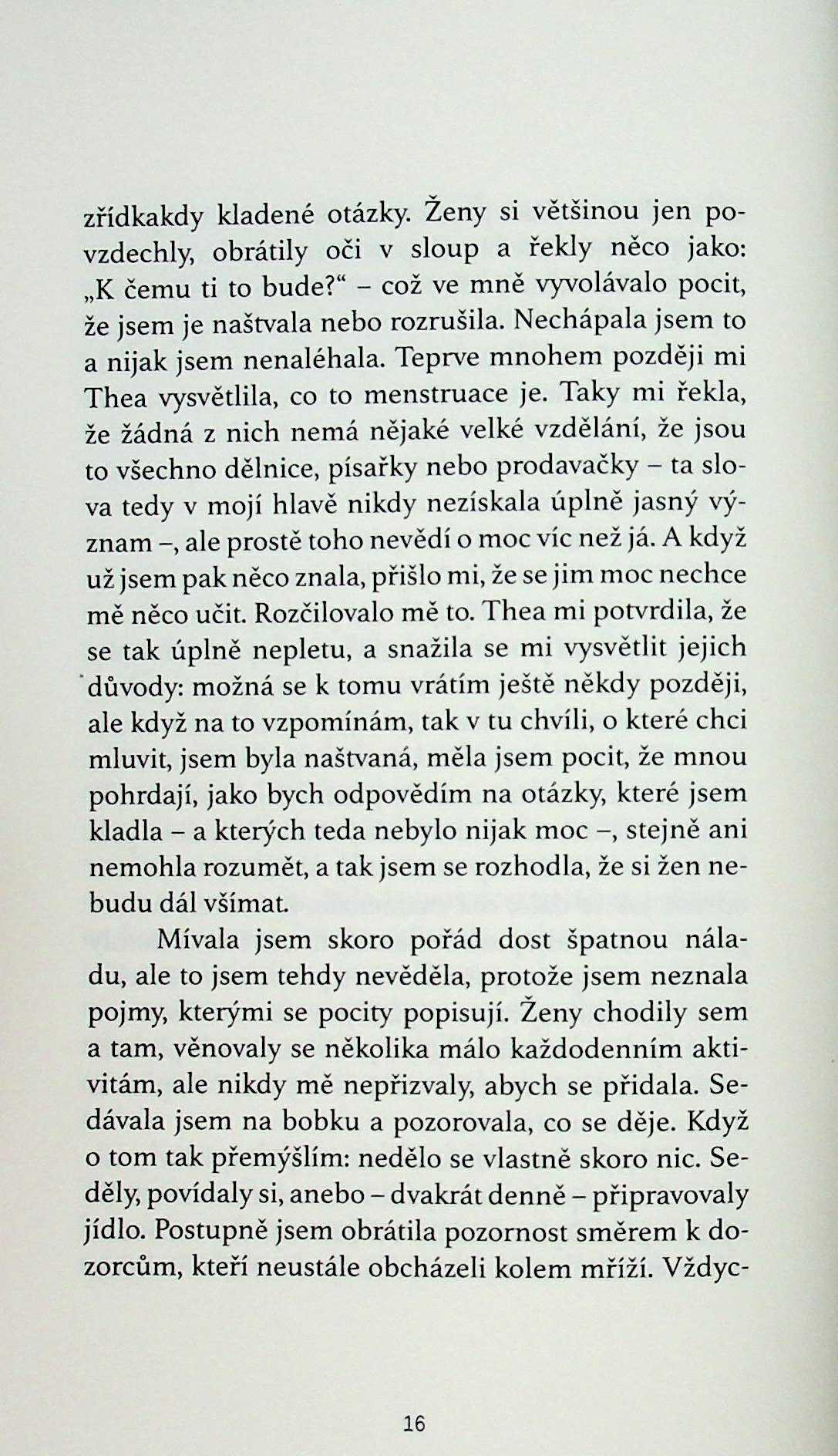 zřídkakdy kladené otázky. Ženy si většinou jen povzdechly, obrátily oči v sloup a řekly něco jako: „K čemu ti to bude?“ – což ve mně vyvolávalo pocit, že jsem je naštvala nebo rozrušila. Nechápala jsem to a nijak jsem nenaléhala. Teprve mnohem později mi Thea vysvětlila, co to menstruace je. Taky mi řekla, že žádná z nich nemá nějaké velké vzdělání, že jsou to všechno dělnice, písařky nebo prodavačky – ta slova tedy v mojí hlavě nikdy nezískala úplně jasný význam –, ale prostě toho nevědí o moc víc než já. A když už jsem pak něco znala, přišlo mi, že se jim moc nechce mě něco učit. Rozčilovalo mě to. Thea mi potvrdila, že se tak úplně nepletu, a snažila se mi vysvětlit jejich důvody: možná se k tomu vrátím ještě někdy později, ale když na to vzpomínám, tak v tu chvíli, o které chci mluvit, jsem byla naštvaná, měla jsem pocit, že mnou pohrdají, jako bych odpovědím na otázky, které jsem kladla – a kterých teda nebylo nijak moc –, stejně ani nemohla rozumět, a tak jsem se rozhodla, že si žen nebudu dál všímat.

Mívala jsem skoro pořád dost špatnou náladu, ale to jsem tehdy nevěděla, protože jsem neznala pojmy, kterými se pocity popisují. Ženy chodily sem a tam, věnovaly se několika málo každodenním aktivitám, ale nikdy mě nepřizvaly, abych se přidala. Sedávala jsem na bobku a pozorovala, co se děje. Když o tom tak přemýšlím: nedělo se vlastně skoro nic. Seděly, povídaly si, anebo – dvakrát denně – připravovaly jídlo. Postupně jsem obrátila pozornost směrem k dozorcům, kteří neustále obcházeli kolem mříží. Vždyc-

16